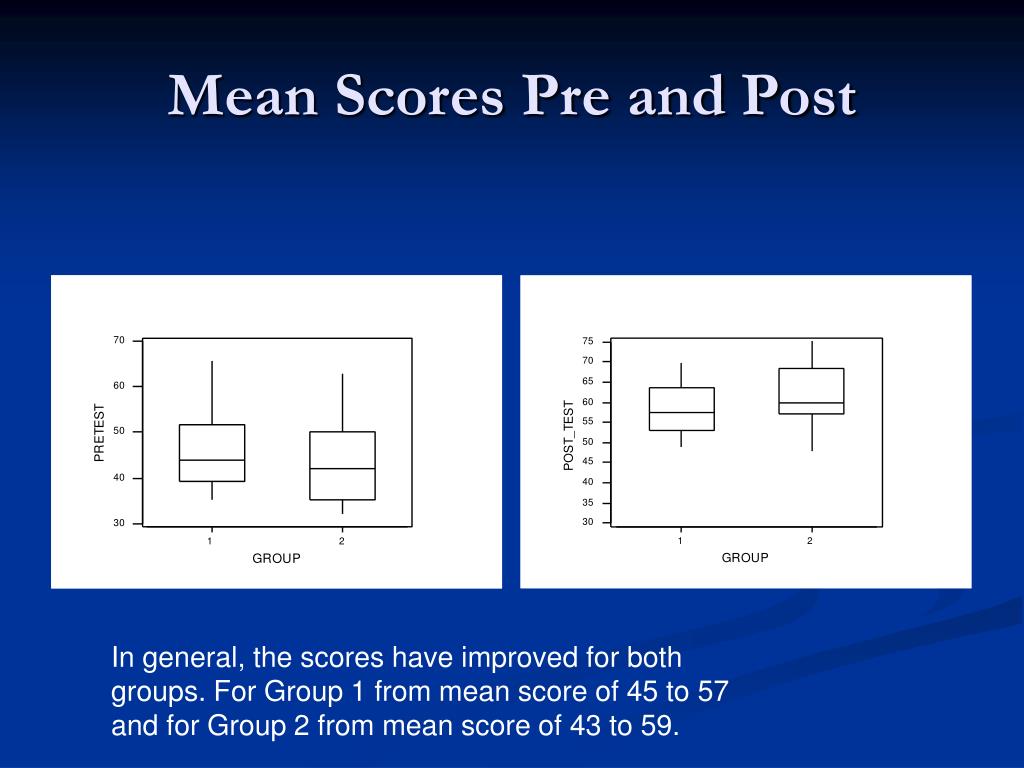 Mean Scores Pre and Post

70
60
50
40
30
PRETEST
1
2
GROUP

75
70
65
60
55
50
45
40
35
30
POST_TEST
1
2
GROUP

In general, the scores have improved for both groups. For Group 1 from mean score of 45 to 57 and for Group 2 from mean score of 43 to 59.